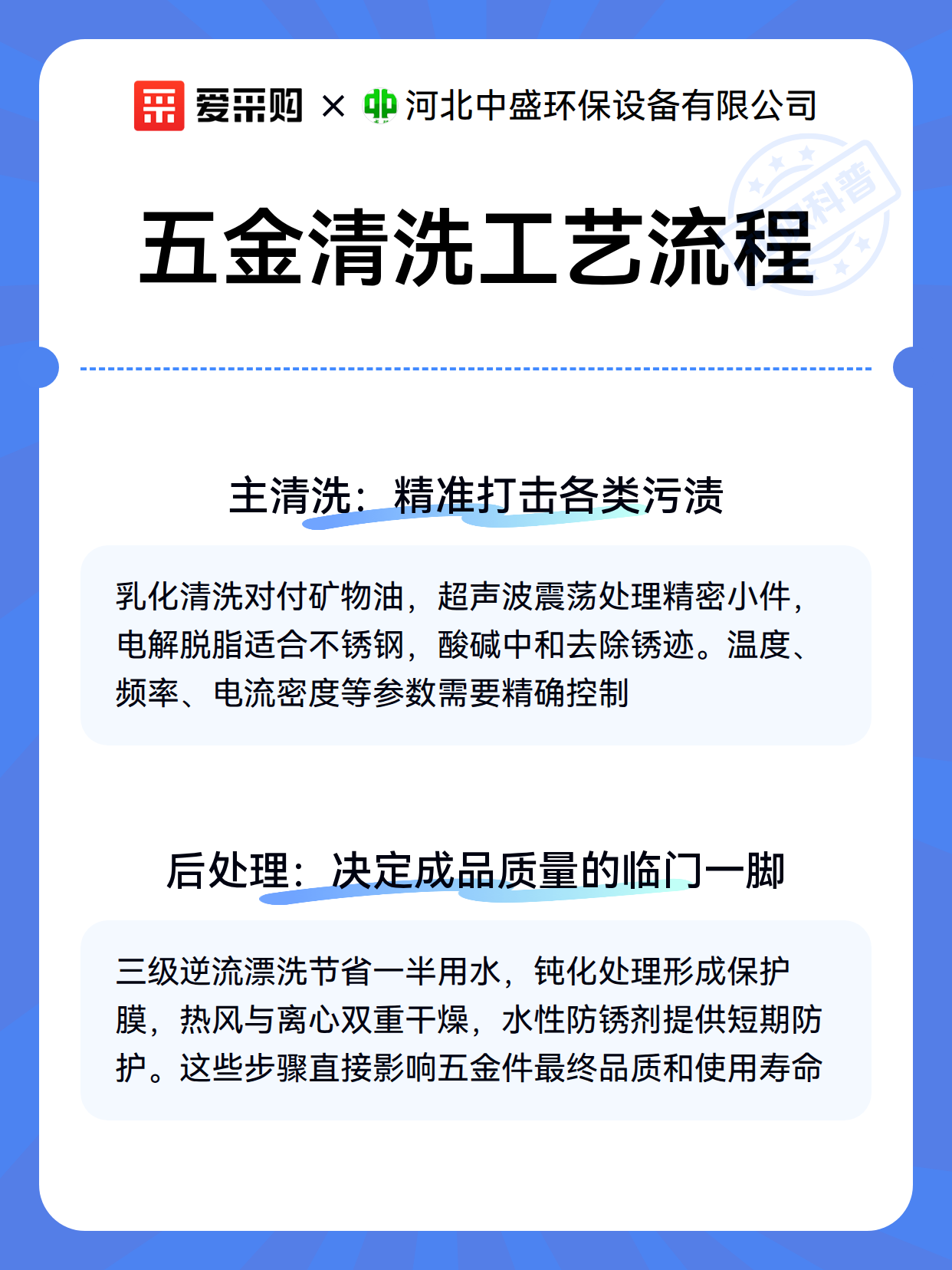 爱采购 × 河北中盛环保设备有限公司

科普

五金清洗工艺流程

主清洗：精准打击各类污渍

乳化清洗对付矿物油，超声波震荡处理精密小件，电解脱脂适合不锈钢，酸碱中和去除锈迹。温度、频率、电流密度等参数需要精确控制

后处理：决定成品质量的临门一脚

三级逆流漂洗节省一半用水，钝化处理形成保护膜，热风与离心双重干燥，水性防锈剂提供短期防护。这些步骤直接影响五金件最终品质和使用寿命